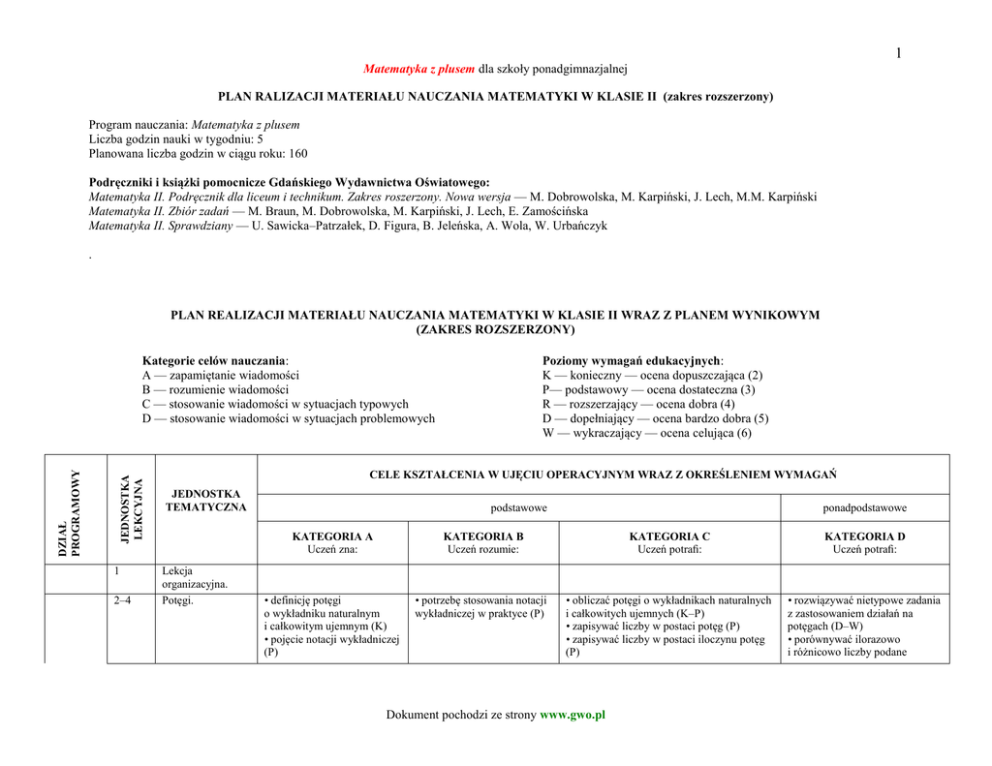 1

Matematyka z plusem dla szkoły ponadgimnazjalnej

PLAN RALIZACJI MATERIAŁU NAUCZANIA MATEMATYKI W KLASIE II (zakres rozszerzony)

Program nauczania: Matematyka z plusem
Liczba godzin nauki w tygodniu: 5
Planowana liczba godzin w ciągu roku: 160

Podręczniki i książki pomocnicze Gdańskiego Wydawnictwa Oświatowego:
Matematyka II. Podręcznik dla liceum i technikum. Zakres roszerzony. Nowa wersja — M. Dobrowolska, M. Karpiński, J. Lech, M.M. Karpiński
Matematyka II. Zbiór zadań — M. Braun, M. Dobrowolska, M. Karpiński, J. Lech, E. Zamościńska
Matematyka II. Sprawdziany — U. Sawicka–Patrzałek, D. Figura, B. Jeleńska, A. Wola, W. Urbańczyk

.

PLAN REALIZACJI MATERIAŁU NAUCZANIA MATEMATYKI W KLASIE II WRAZ Z PLANEM WYNIKOWYM (ZAKRES ROZSZERZONY)

Kategorie celów nauczania:
A — zapamiętanie wiadomości
B — rozumienie wiadomości
C — stosowanie wiadomości w sytuacjach typowych
D — stosowanie wiadomości w sytuacjach problemowych

Poziomy wymagań edukacyjnych:
K — konieczny — ocena dopuszczająca (2)
P— podstawowy — ocena dostateczna (3)
R — rozszerzający — ocena dobra (4)
D — dopełniający — ocena bardzo dobra (5)
W — wykraczający — ocena celująca (6)

| DZIAŁ PROGRAMOWY | JEDNOSTKA LEKCYJNA | JEDNOSTKA TEMATYCZNA | CELE KSZTAŁCENIA W UJĘCIU OPERACYJNYM WRAZ Z OKREŚLENIEM WYMAGAŃ | | | |
|---|---|---|---|---|---|---|
| | | | podstawowe | | | ponadpodstawowe |
| | | | KATEGORIA A Uczeń zna: | KATEGORIA B Uczeń rozumie: | KATEGORIA C Uczeń potrafi: | KATEGORIA D Uczeń potrafi: |
| | 1 | Lekcja organizacyjna. | | | | |
| | 2–4 | Potęgi. | • definicję potęgi o wykładniku naturalnym i całkowitym ujemnym (K) • pojęcie notacji wykładniczej (P) | • potrzebę stosowania notacji wykładniczej w praktyce (P) | • obliczać potęgi o wykładnikach naturalnych i całkowitych ujemnych (K–P) • zapisywać liczby w postaci potęg (P) • zapisywać liczby w postaci iloczynu potęg (P) | • rozwiązywać nietypowe zadania z zastosowaniem działań na potęgach (D–W) • porównywać ilorazowo i różnicowo liczby podane |

Dokument pochodzi ze strony www.gwo.pl